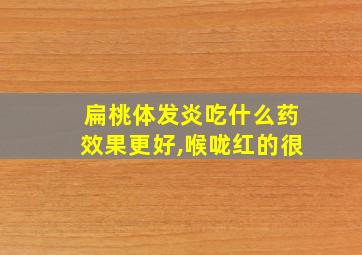 扁桃体发炎吃什么药效果更好,喉咙红的很